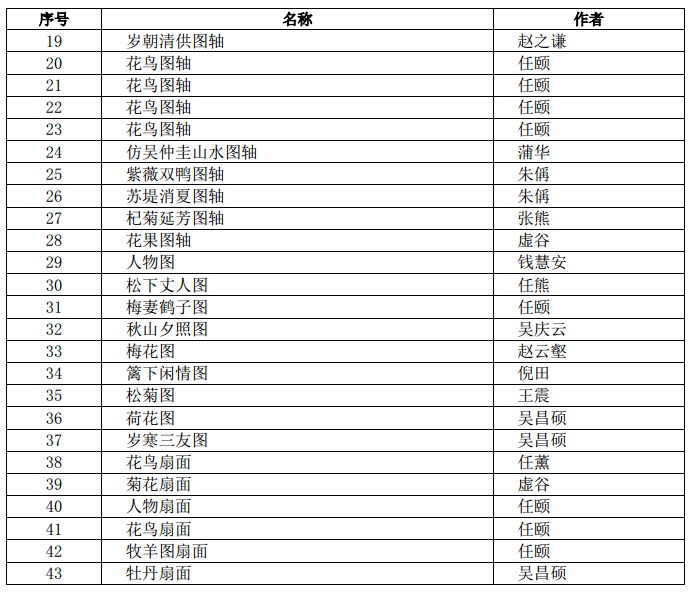 | 序号 | 名称 | 作者 |
|---|---|---|
| 19 | 岁朝清供图轴 | 赵之谦 |
| 20 | 花鸟图轴 | 任颐 |
| 21 | 花鸟图轴 | 任颐 |
| 22 | 花鸟图轴 | 任颐 |
| 23 | 花鸟图轴 | 任颐 |
| 24 | 仿吴仲圭山水图轴 | 蒲华 |
| 25 | 紫薇双鸭图轴 | 朱偁 |
| 26 | 苏堤消夏图轴 | 朱偁 |
| 27 | 杞菊延芳图轴 | 张熊 |
| 28 | 花果图轴 | 虚谷 |
| 29 | 人物图 | 钱慧安 |
| 30 | 松下丈人图 | 任熊 |
| 31 | 梅妻鹤子图 | 任颐 |
| 32 | 秋山夕照图 | 吴庆云 |
| 33 | 梅花图 | 赵云壑 |
| 34 | 篱下闲情图 | 倪田 |
| 35 | 松菊图 | 王震 |
| 36 | 荷花图 | 吴昌硕 |
| 37 | 岁寒三友图 | 吴昌硕 |
| 38 | 花鸟扇面 | 任薰 |
| 39 | 菊花扇面 | 虚谷 |
| 40 | 人物扇面 | 任颐 |
| 41 | 花鸟扇面 | 任颐 |
| 42 | 牧羊图扇面 | 任颐 |
| 43 | 牡丹扇面 | 吴昌硕 |